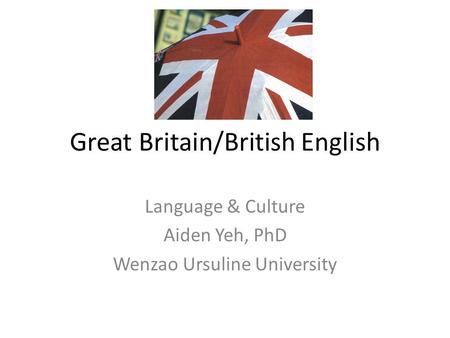 Great Britain/British English

Language & Culture
Aiden Yeh, PhD
Wenzao Ursuline University